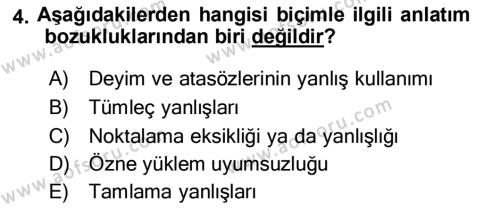 4. Aşağıdakilerden hangisi biçimle ilgili anlatım bozukluklarından biri değildir?

A) Deyim ve atasözlerinin yanlış kullanımı
B) Tümleç yanlışları
C) Noktalama eksikliği ya da yanlışlığı
D) Özne yüklem uyumsuzluğu
E) Tamlama yanlışları

www.aofsoru.com